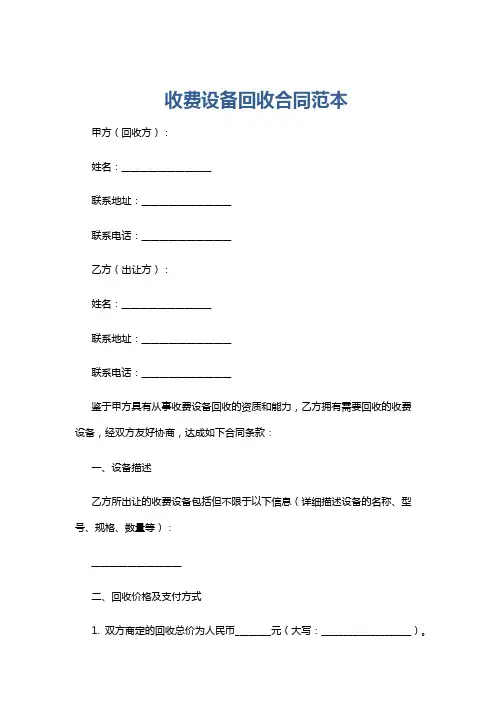 收费设备回收合同范本

甲方（回收方）：

姓名：__________________

联系地址：__________________

联系电话：__________________

乙方（出让方）：

姓名：__________________

联系地址：__________________

联系电话：__________________

鉴于甲方具有从事收费设备回收的资质和能力，乙方拥有需要回收的收费设备，经双方友好协商，达成如下合同条款：

一、设备描述

乙方所出让的收费设备包括但不限于以下信息（详细描述设备的名称、型号、规格、数量等）：

__________________

二、回收价格及支付方式

1. 双方商定的回收总价为人民币_______元（大写：__________________）。